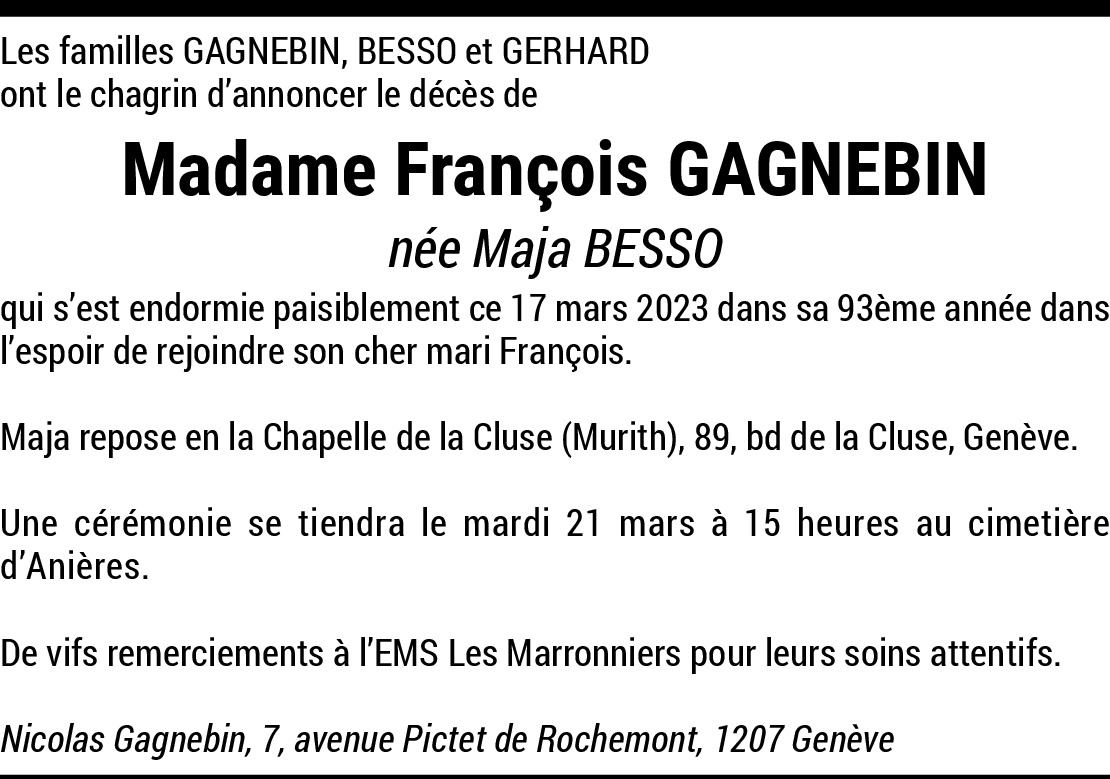 Les familles GAGNEBIN, BESSO et GERHARD
ont le chagrin d'annoncer le décès de

Madame François GAGNEBIN

née Maja BESSO

qui s'est endormie paisiblement ce 17 mars 2023 dans sa 93ème année dans l'espoir de rejoindre son cher mari François.

Maja repose en la Chapelle de la Cluse (Murith), 89, bd de la Cluse, Genève.

Une cérémonie se tiendra le mardi 21 mars à 15 heures au cimetière d'Anières.

De vifs remerciements à l'EMS Les Marronniers pour leurs soins attentifs.

Nicolas Gagnebin, 7, avenue Pictet de Rochemont, 1207 Genève